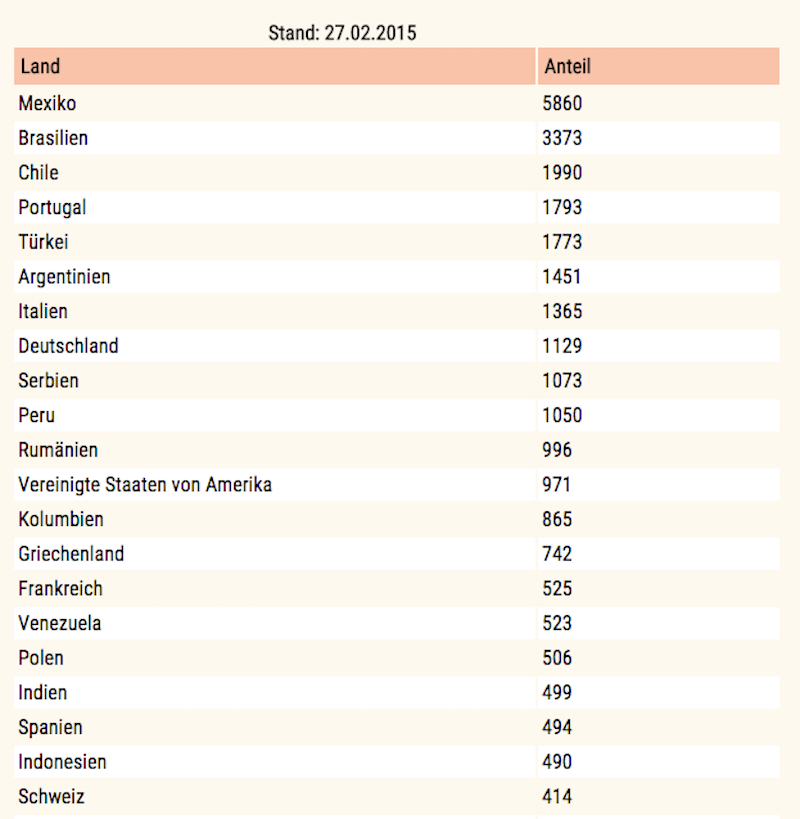 Stand: 27.02.2015

| Land | Anteil |
|---|---|
| Mexiko | 5860 |
| Brasilien | 3373 |
| Chile | 1990 |
| Portugal | 1793 |
| Türkei | 1773 |
| Argentinien | 1451 |
| Italien | 1365 |
| Deutschland | 1129 |
| Serbien | 1073 |
| Peru | 1050 |
| Rumänien | 996 |
| Vereinigte Staaten von Amerika | 971 |
| Kolumbien | 865 |
| Griechenland | 742 |
| Frankreich | 525 |
| Venezuela | 523 |
| Polen | 506 |
| Indien | 499 |
| Spanien | 494 |
| Indonesien | 490 |
| Schweiz | 414 |